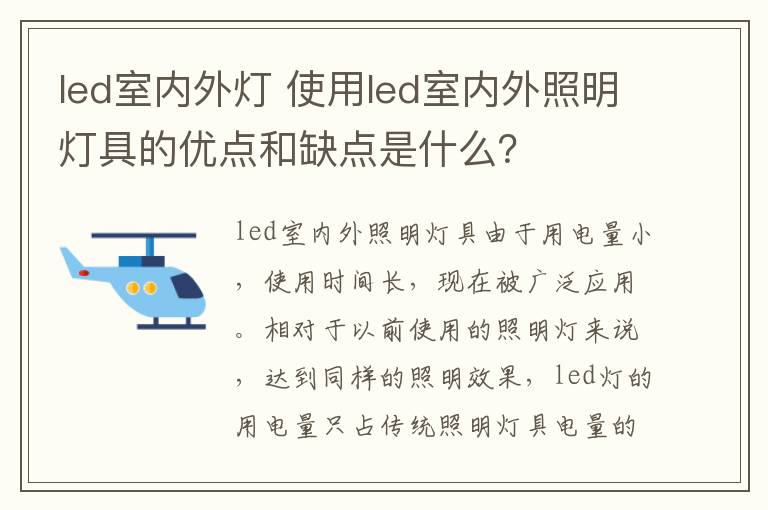 led室内外灯 使用led室内外照明灯具的优点和缺点是什么?

led室内外照明灯具由于用电量小，使用时间长，现在被广泛应用。相对于以前使用的照明灯来说，达到同样的照明效果，led灯的用电量只占传统照明灯具电量的